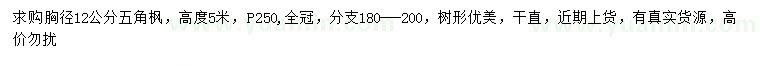 求购胸径12公分五角枫，高度5米，P250,全冠，分支180——200，树形优美，干直，近期上货，有真实货源，高价勿扰